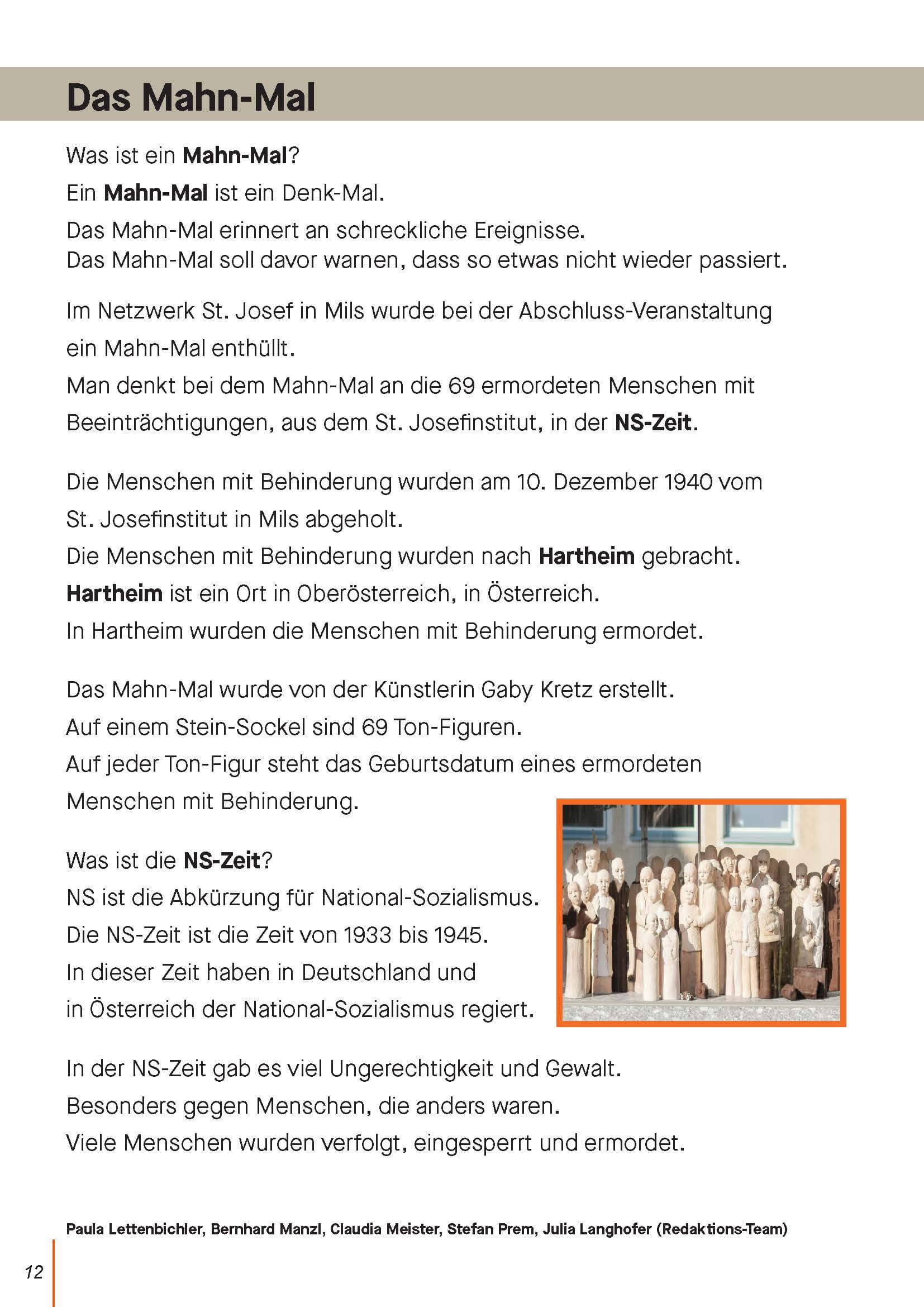 Das Mahn-Mal

Was ist ein Mahn-Mal?
Ein Mahn-Mal ist ein Denk-Mal.
Das Mahn-Mal erinnert an schreckliche Ereignisse.
Das Mahn-Mal soll davor warnen, dass so etwas nicht wieder passiert.

Im Netzwerk St. Josef in Mils wurde bei der Abschluss-Veranstaltung ein Mahn-Mal enthüllt.
Man denkt bei dem Mahn-Mal an die 69 ermordeten Menschen mit Beeinträchtigungen, aus dem St. Josefinstitut, in der NS-Zeit.

Die Menschen mit Behinderung wurden am 10. Dezember 1940 vom St. Josefinstitut in Mils abgeholt.
Die Menschen mit Behinderung wurden nach Hartheim gebracht.
Hartheim ist ein Ort in Oberösterreich, in Österreich.
In Hartheim wurden die Menschen mit Behinderung ermordet.

Das Mahn-Mal wurde von der Künstlerin Gaby Kretz erstellt.
Auf einem Stein-Sockel sind 69 Ton-Figuren.
Auf jeder Ton-Figur steht das Geburtsdatum eines ermordeten Menschen mit Behinderung.

Was ist die NS-Zeit?
NS ist die Abkürzung für National-Sozialismus.
Die NS-Zeit ist die Zeit von 1933 bis 1945.
In dieser Zeit haben in Deutschland und in Österreich der National-Sozialismus regiert.

In der NS-Zeit gab es viel Ungerechtigkeit und Gewalt.
Besonders gegen Menschen, die anders waren.
Viele Menschen wurden verfolgt, eingesperrt und ermordet.

Paula Lettenbichler, Bernhard Manzl, Claudia Meister, Stefan Prem, Julia Langhofer (Redaktions-Team)

12